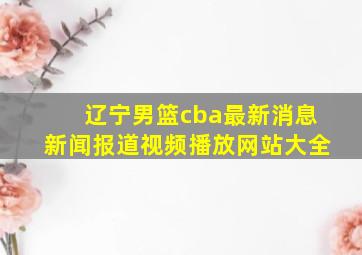 辽宁男篮cba最新消息
新闻报道视频播放网站大全